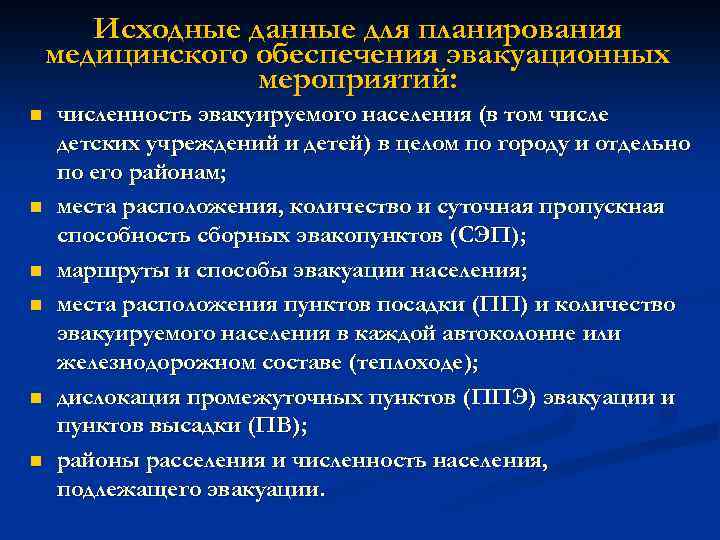 Исходные данные для планирования медицинского обеспечения эвакуационных мероприятий:

- численность эвакуируемого населения (в том числе детских учреждений и детей) в целом по городу и отдельно по его районам;
- места расположения, количество и суточная пропускная способность сборных эвакопунктов (СЭП);
- маршруты и способы эвакуации населения;
- места расположения пунктов посадки (ПП) и количество эвакуируемого населения в каждой автоколонне или железнодорожном составе (теплоходе);
- дислокация промежуточных пунктов (ППЭ) эвакуации и пунктов высадки (ПВ);
- районы расселения и численность населения, подлежащего эвакуации.